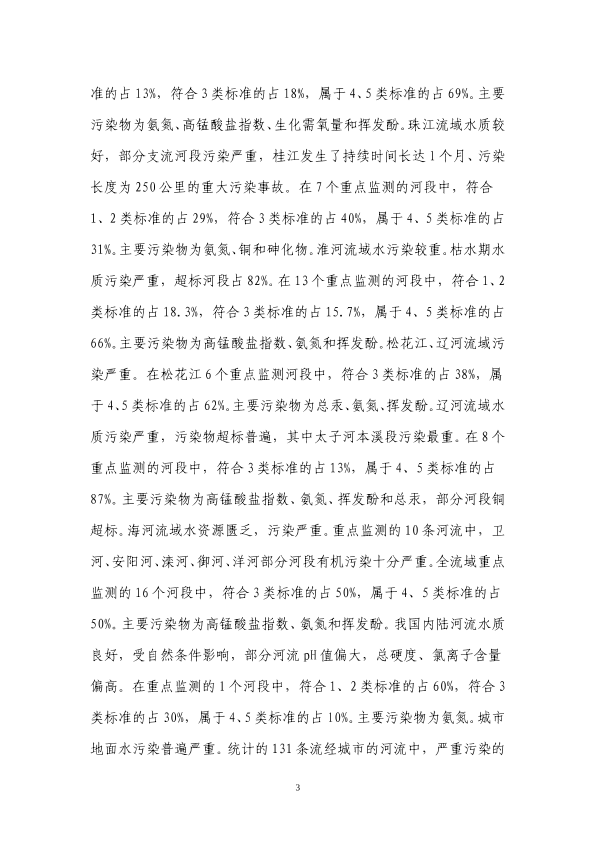 准的占13%，符合3类标准的占18%，属于4、5类标准的占69%。主要污染物为氨氮、高锰酸盐指数、生化需氧量和挥发酚。珠江流域水质较好，部分支流河段污染严重，桂江发生了持续时间长达1个月、污染长度为250公里的重大污染事故。在7个重点监测的河段中，符合1、2类标准的占29%，符合3类标准的占40%，属于4、5类标准的占31%。主要污染物为氨氮、铜和砷化物。淮河流域水污染较重。枯水期水质污染严重，超标河段占82%。在13个重点监测的河段中，符合1、2类标准的占18.3%，符合3类标准的占15.7%，属于4、5类标准的占66%。主要污染物为高锰酸盐指数、氨氮和挥发酚。松花江、辽河流域污染严重。在松花江6个重点监测河段中，符合3类标准的占38%，属于4、5类标准的占62%。主要污染物为总汞、氨氮、挥发酚。辽河流域水质污染严重，污染物超标普遍，其中太子河本溪段污染最重。在8个重点监测的河段中，符合3类标准的占13%，属于4、5类标准的占87%。主要污染物为高锰酸盐指数、氨氮、挥发酚和总汞，部分河段铜超标。海河流域水资源匮乏，污染严重。重点监测的10条河流中，卫河、安阳河、滦河、御河、洋河部分河段有机污染十分严重。全流域重点监测的16个河段中，符合3类标准的占50%，属于4、5类标准的占50%。主要污染物为高锰酸盐指数、氨氮和挥发酚。我国内陆河流水质良好，受自然条件影响，部分河流pH值偏大，总硬度、氯离子含量偏高。在重点监测的1个河段中，符合1、2类标准的占60%，符合3类标准的占30%，属于4、5类标准的占10%。主要污染物为氨氮。城市地面水污染普遍严重。统计的131条流经城市的河流中，严重污染的

3